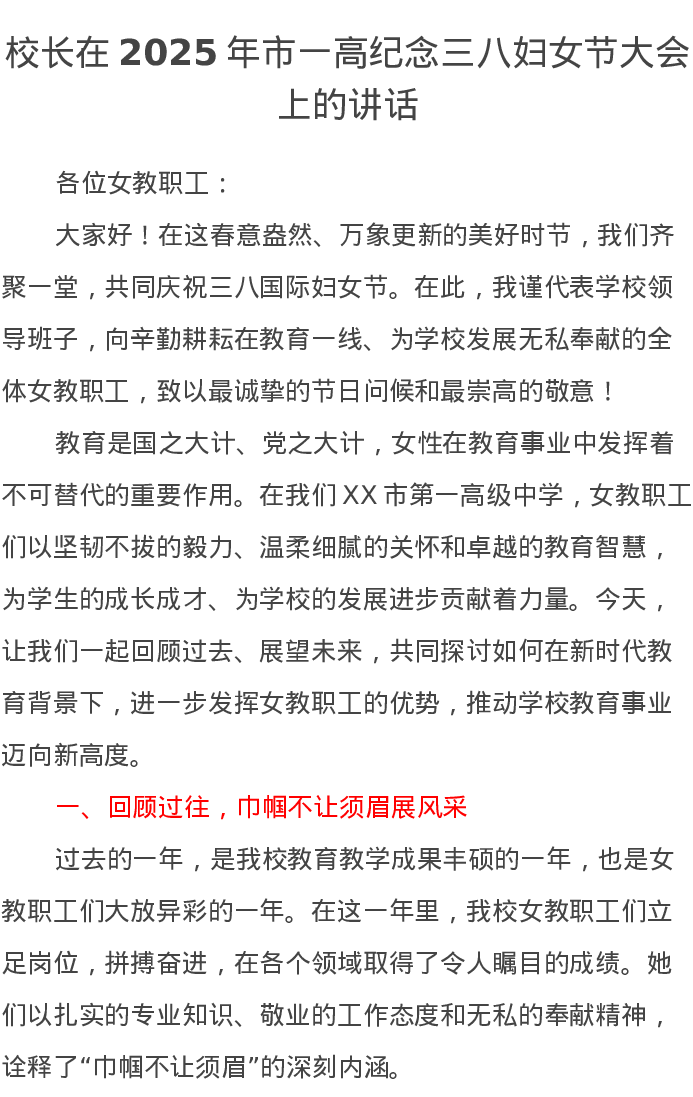 校长在 2025 年市一高纪念三八妇女节大会上的讲话

各位女教职工：

大家好！在这春意盎然、万象更新的美好时节，我们齐聚一堂，共同庆祝三八国际妇女节。在此，我谨代表学校领导班子，向辛勤耕耘在教育一线、为学校发展无私奉献的全体女教职工，致以最诚挚的节日问候和最崇高的敬意！

教育是国之大计、党之大计，女性在教育事业中发挥着不可替代的重要作用。在我们 XX 市第一高级中学，女教职工们以坚韧不拔的毅力、温柔细腻的关怀和卓越的教育智慧，为学生的成长成才、为学校的发展进步贡献着力量。今天，让我们一起回顾过去、展望未来，共同探讨如何在新时代教育背景下，进一步发挥女教职工的优势，推动学校教育事业迈向新高度。

一、回顾过往，巾帼不让须眉展风采

过去的一年，是我校教育教学成果丰硕的一年，也是女教职工们大放异彩的一年。在这一年里，我校女教职工们立足岗位，拼搏奋进，在各个领域取得了令人瞩目的成绩。她们以扎实的专业知识、敬业的工作态度和无私的奉献精神，诠释了“巾帼不让须眉”的深刻内涵。